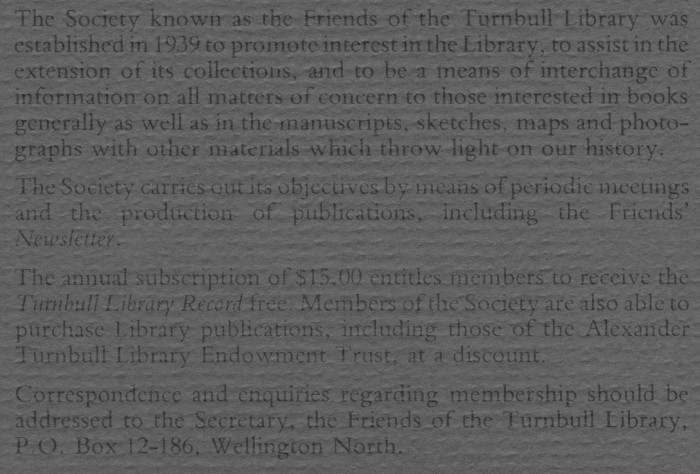 The Society known as the Friends of the Turnbull Library was established in 1939 to promote interest in the Library, to assist in the extension of its collections, and to be a means of interchange of information on all matters of concern to those interested in books generally as well as in the manuscripts, sketches, maps and photographs with other materials which throw light on our history.

The Society carries out its objectives by means of periodic meetings and the production of publications, including the Friends' Newsletter.

The annual subscription of $15.00 entitles members to receive the Turnbull Library Record free. Members of the Society are also able to purchase Library publications, including those of the Alexander Turnbull Library Endowment Trust, at a discount.

Correspondence and enquiries regarding membership should be addressed to the Secretary, the Friends of the Turnbull Library, P.O. Box 12-186, Wellington North.